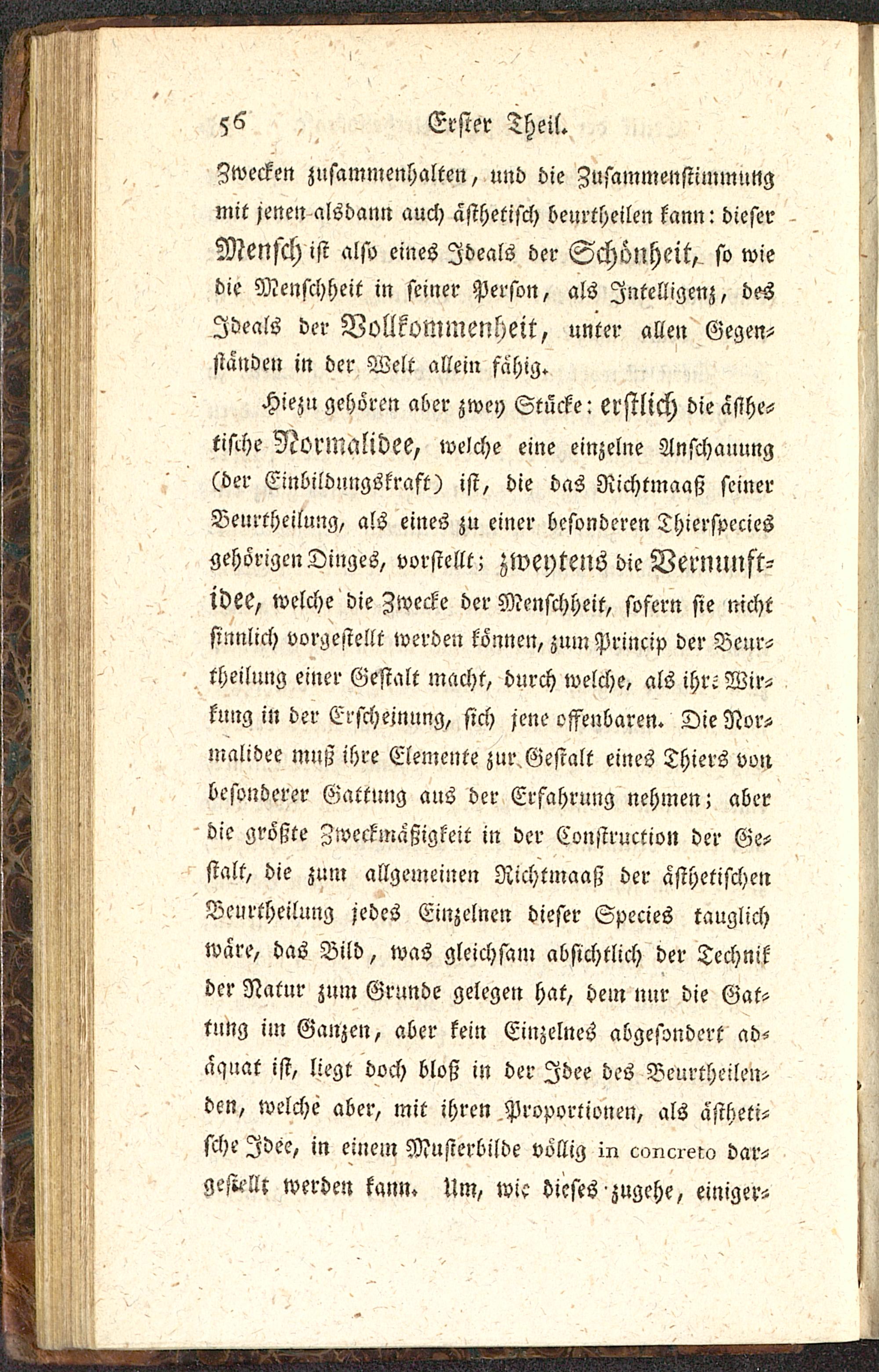 56 Erster Theil.

Zwecken zusammenhalten, und die Zusammenstimmung mit jenen alsdann auch ästhetisch beurtheilen kann: dieser Mensch ist also eines Ideals der Schönheit, so wie die Menschheit in seiner Person, als Intelligenz, des Ideals der Vollkommenheit, unter allen Gegenständen in der Welt allein fähig.

Hiezu gehören aber zwey Stücke: erstlich die ästhetische Normalidee, welche eine einzelne Anschauung (der Einbildungskraft) ist, die das Richtmaaß seiner Beurtheilung, als eines zu einer besonderen Thierspecies gehörigen Dinges, vorstellt; zweytens die Vernunftidee, welche die Zwecke der Menschheit, sofern sie nicht sinnlich vorgestellt werden können, zum Princip der Beurtheilung einer Gestalt macht, durch welche, als ihre Wirkung in der Erscheinung, sich jene offenbaren. Die Normalidee muß ihre Elemente zur Gestalt eines Thiers von besonderer Gattung aus der Erfahrung nehmen; aber die größte Zweckmäßigkeit in der Construction der Gestalt, die zum allgemeinen Richtmaaß der ästhetischen Beurtheilung jedes Einzelnen dieser Species tauglich wäre, das Bild, was gleichsam absichtlich der Technik der Natur zum Grunde gelegen hat, dem nur die Gattung im Ganzen, aber kein Einzelnes abgesondert adäquat ist, liegt doch bloß in der Idee des Beurtheilenden, welche aber, mit ihren Proportionen, als ästhetische Idee, in einem Musterbilde völlig in concreto dargestellt werden kann. Um, wie dieses zugehe, einiger-